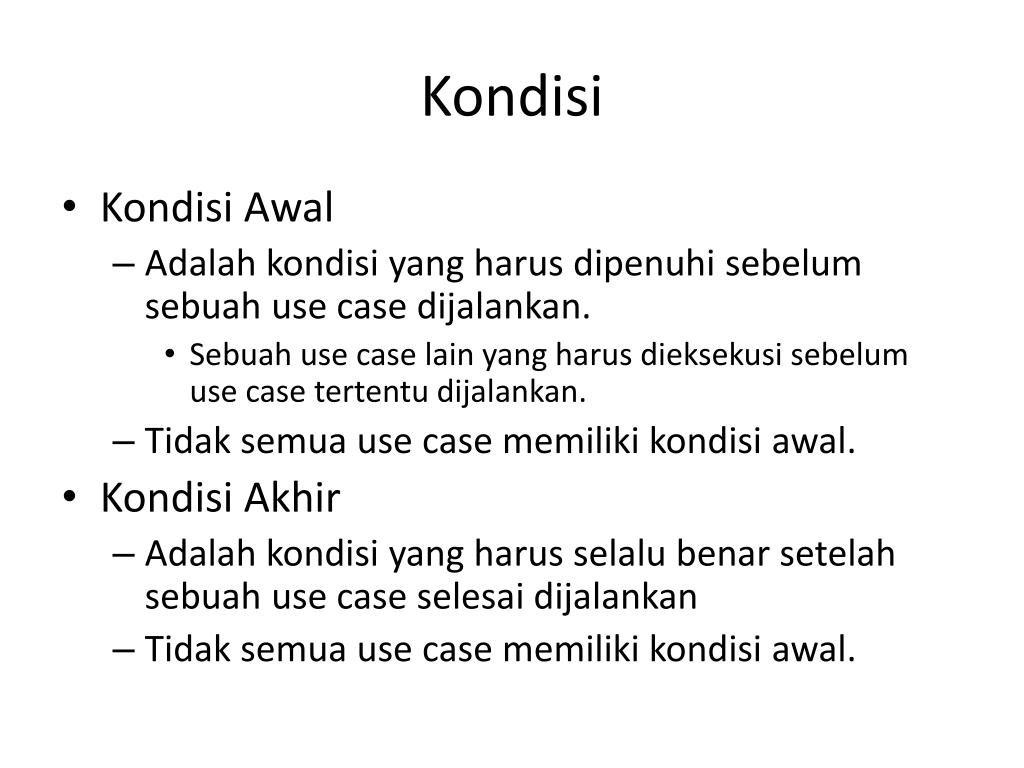 Kondisi

• Kondisi Awal
– Adalah kondisi yang harus dipenuhi sebelum sebuah use case dijalankan.
• Sebuah use case lain yang harus dieksekusi sebelum use case tertentu dijalankan.
– Tidak semua use case memiliki kondisi awal.
• Kondisi Akhir
– Adalah kondisi yang harus selalu benar setelah sebuah use case selesai dijalankan
– Tidak semua use case memiliki kondisi awal.